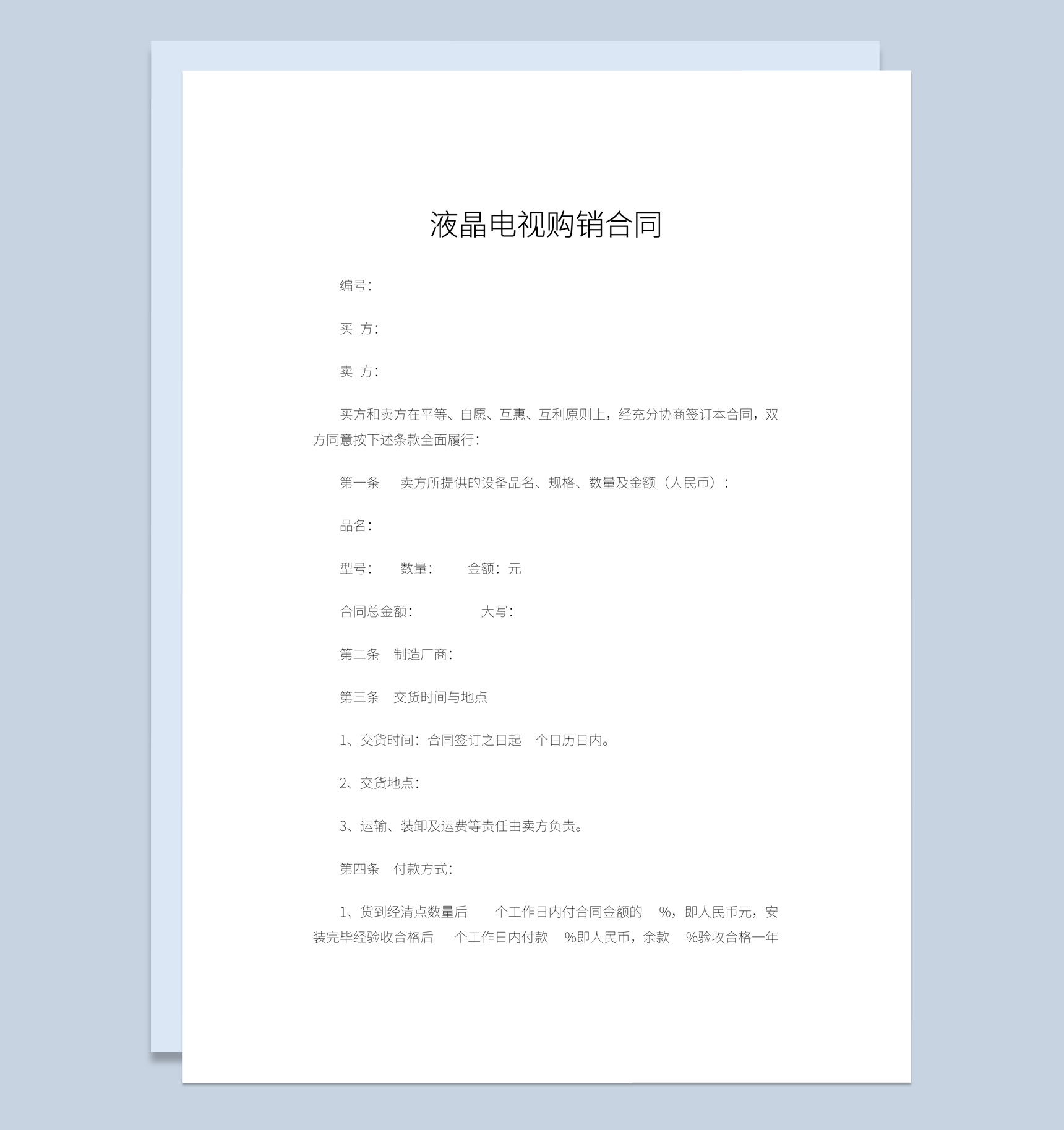 液晶电视购销合同

编号：

买 方：

卖 方：

买方和卖方在平等、自愿、互惠、互利原则上，经充分协商签订本合同，双方同意按下述条款全面履行：

第一条　卖方所提供的设备品名、规格、数量及金额（人民币）：

品名：

型号：　数量：　金额：元

合同总金额：　大写：

第二条　制造厂商：

第三条　交货时间与地点

1、交货时间：合同签订之日起　个日历日内。

2、交货地点：

3、运输、装卸及运费等责任由卖方负责。

第四条　付款方式：

1、货到经清点数量后　个工作日内付合同金额的　%，即人民币元，安装完毕经验收合格后　个工作日内付款　%即人民币，余款　%验收合格一年